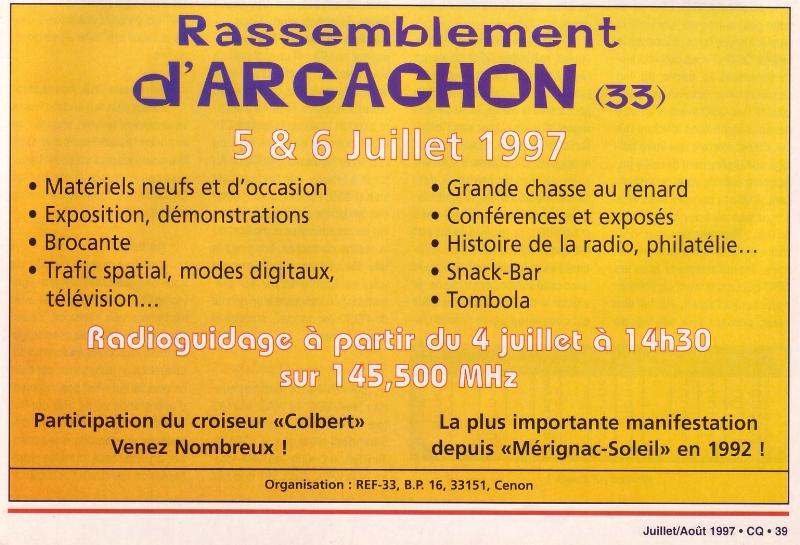 Rassemblement
d'ARCACHON (33)

5 & 6 Juillet 1997

• Matériels neufs et d'occasion
• Exposition, démonstrations
• Brocante
• Trafic spatial, modes digitaux, télévision...

• Grande chasse au renard
• Conférences et exposés
• Histoire de la radio, philatélie...
• Snack-Bar
• Tombola

Radioguidage à partir du 4 juillet à 14h30 sur 145,500 MHz

Participation du croiseur «Colbert»
Venez Nombreux !

La plus importante manifestation depuis «Mérignac-Soleil» en 1992 !

Organisation : REF-33, B.P. 16, 33151, Cenon

Juillet/Août 1997 • CQ • 39